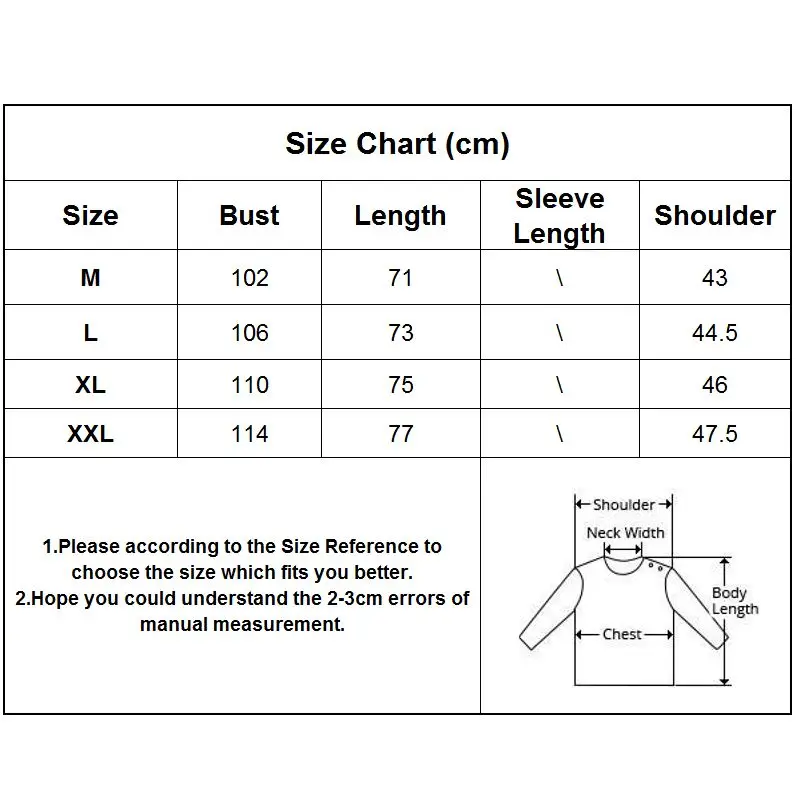 Size Chart (cm)

| Size | Bust | Length | Sleeve Length | Shoulder |
|---|---|---|---|---|
| M | 102 | 71 | \ | 43 |
| L | 106 | 73 | \ | 44.5 |
| XL | 110 | 75 | \ | 46 |
| XXL | 114 | 77 | \ | 47.5 |

1.Please according to the Size Reference to choose the size which fits you better.
2.Hope you could understand the 2-3cm errors of manual measurement.

Shoulder
Neck Width
Body Length
Chest